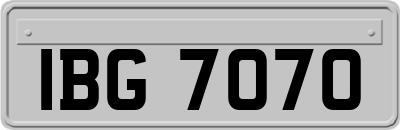 IBG 7070